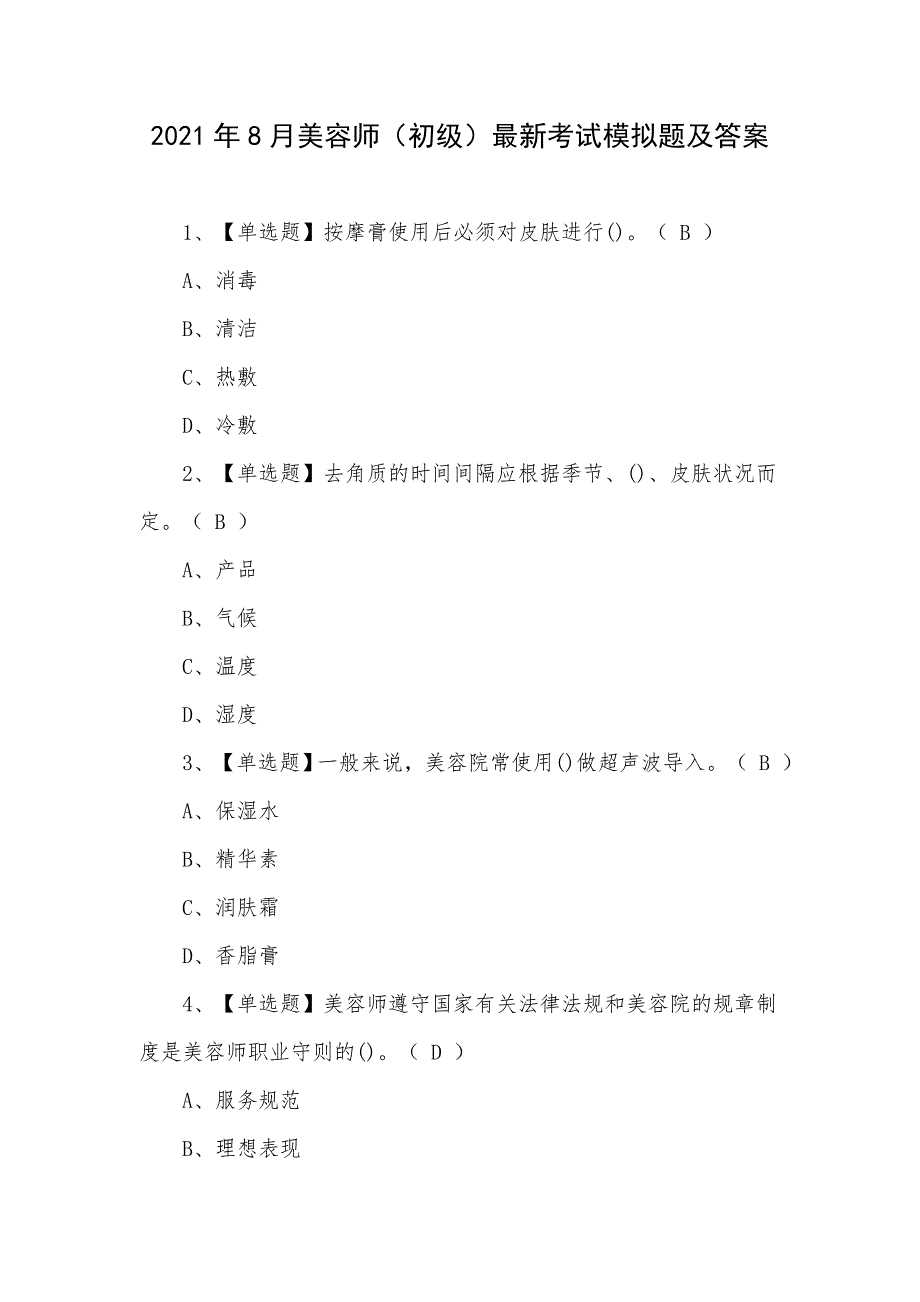 2021年8月美容师（初级）最新考试模拟题及答案

1、【单选题】按摩膏使用后必须对皮肤进行()。（ B ）

A、消毒

B、清洁

C、热敷

D、冷敷

2、【单选题】去角质的时间间隔应根据季节、()、皮肤状况而定。（ B ）

A、产品

B、气候

C、温度

D、湿度

3、【单选题】一般来说，美容院常使用()做超声波导入。（ B ）

A、保湿水

B、精华素

C、润肤霜

D、香脂膏

4、【单选题】美容师遵守国家有关法律法规和美容院的规章制度是美容师职业守则的()。（ D ）

A、服务规范

B、理想表现